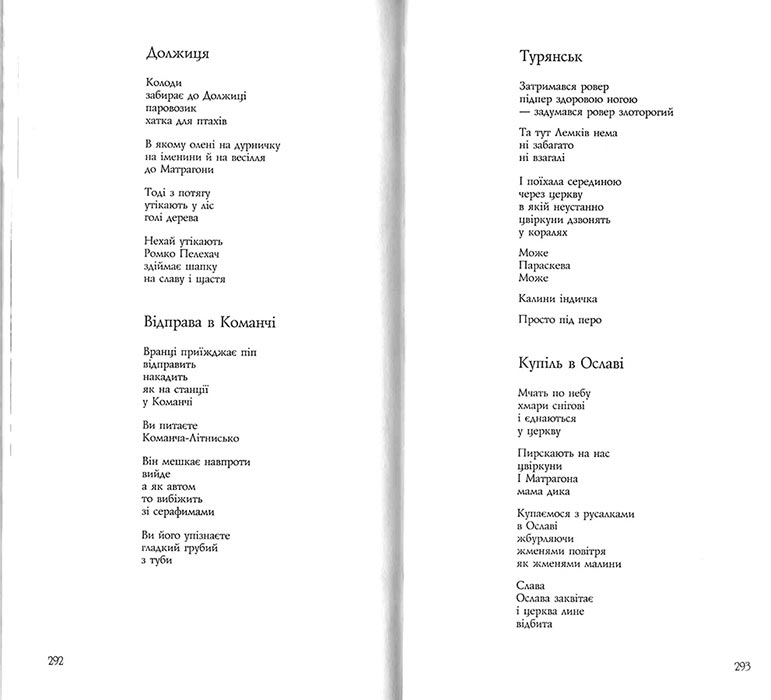 Должиця

Колоди
забирає до Должиці
паровозик
хатка для птахів

В якому олені на дурничку
на іменини й на весілля
до Матрагони

Тоді з потягу
утікають у ліс
голі дерева

Нехай утікають
Ромко Пелехач
здіймає шапку
на славу і щастя

Відправа в Команчі

Вранці приїжджає піп
відправить
накадить
як на станції
у Команчі

Ви питаєте
Команча-Літнисько

Він мешкає навпроти
вийде
а як автом
то вибіжить
зі серафимами

Ви його упізнаєте
гладкий грубий
з туби

292

Турянськ

Затримався ровер
підпер здоровою ногою
— задумався ровер злоторогий

Та тут Лемків нема
ні забагато
ні взагалі

І поїхала серединою
через церкву
в якій неустанно
цвіркуни дзвонять
у коралях

Може
Параскева
Може

Калини індичка

Просто під перо

Купіль в Ославі

Мчать по небу
хмари снігові
і єднаються
у церкву

Пирскають на нас
цвіркуни
І Матрагона
мама дика

Купаємося з русалками
в Ославі
жбурляючи
жменями повітря
як жменями малини

Слава
Ослава заквітає
і церква лине
відбита

293